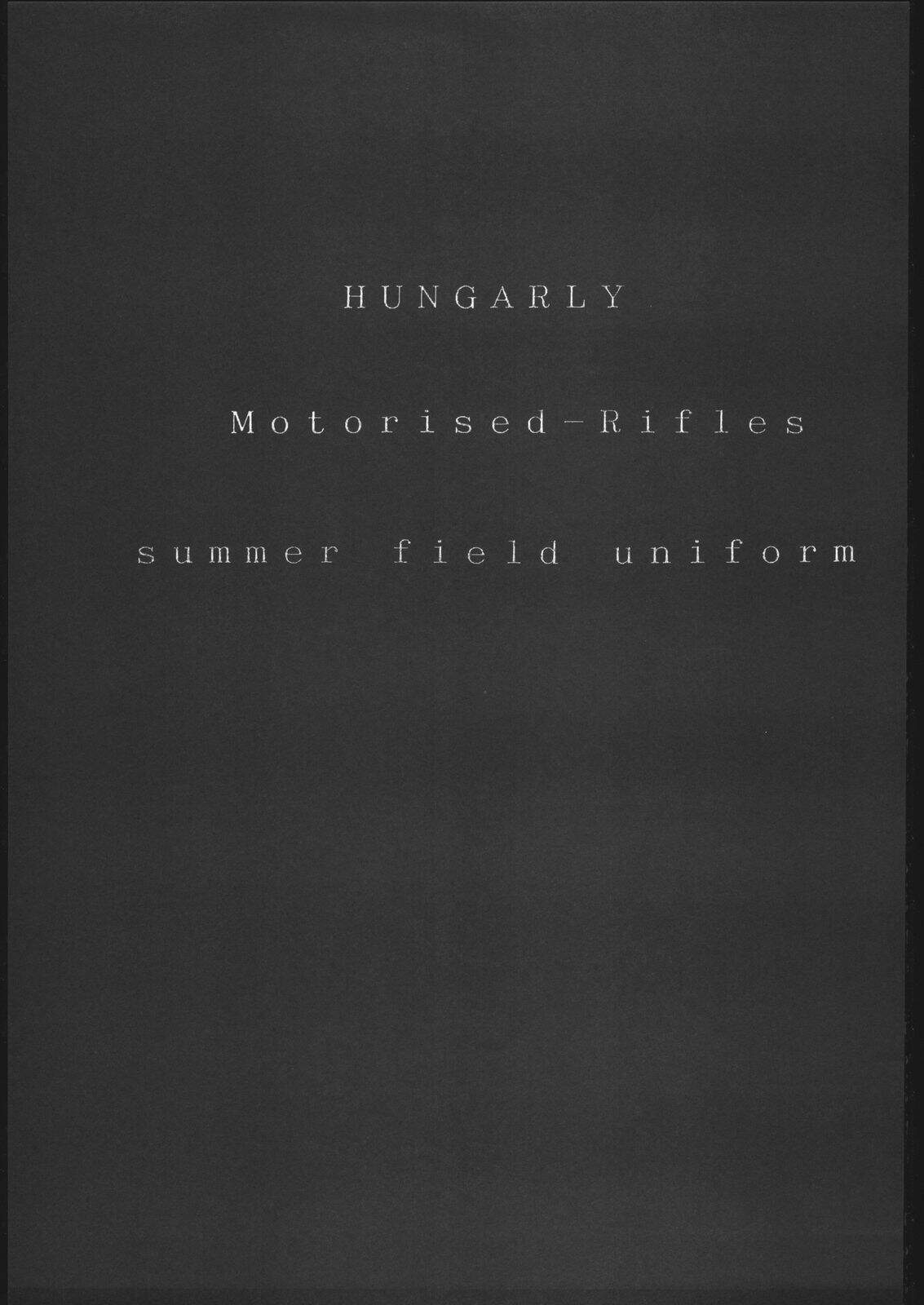 HUNGARLY

Motorised-Rifles

summer field uniform